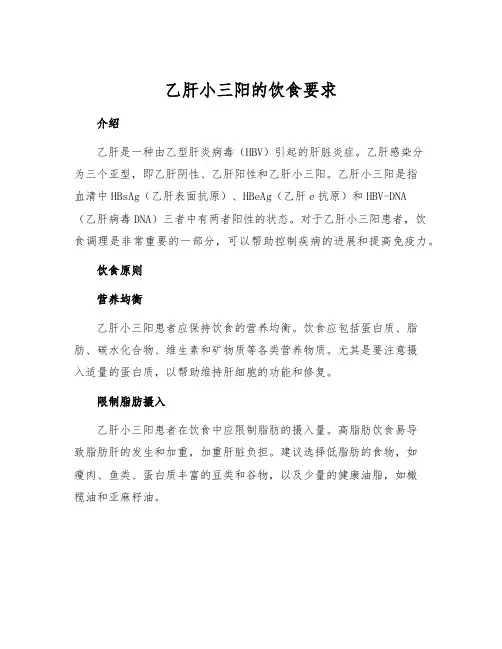 乙肝小三阳的饮食要求

介绍

乙肝是一种由乙型肝炎病毒（HBV）引起的肝脏炎症。乙肝感染分为三个亚型，即乙肝阴性、乙肝阳性和乙肝小三阳。乙肝小三阳是指血清中HBsAg（乙肝表面抗原）、HBeAg（乙肝e抗原）和HBV-DNA（乙肝病毒DNA）三者中有两者阳性的状态。对于乙肝小三阳患者，饮食调理是非常重要的一部分，可以帮助控制疾病的进展和提高免疫力。

饮食原则

营养均衡

乙肝小三阳患者应保持饮食的营养均衡。饮食应包括蛋白质、脂肪、碳水化合物、维生素和矿物质等各类营养物质。尤其是要注意摄入适量的蛋白质，以帮助维持肝细胞的功能和修复。

限制脂肪摄入

乙肝小三阳患者在饮食中应限制脂肪的摄入量。高脂肪饮食易导致脂肪肝的发生和加重，加重肝脏负担。建议选择低脂肪的食物，如瘦肉、鱼类、蛋白质丰富的豆类和谷物，以及少量的健康油脂，如橄榄油和亚麻籽油。